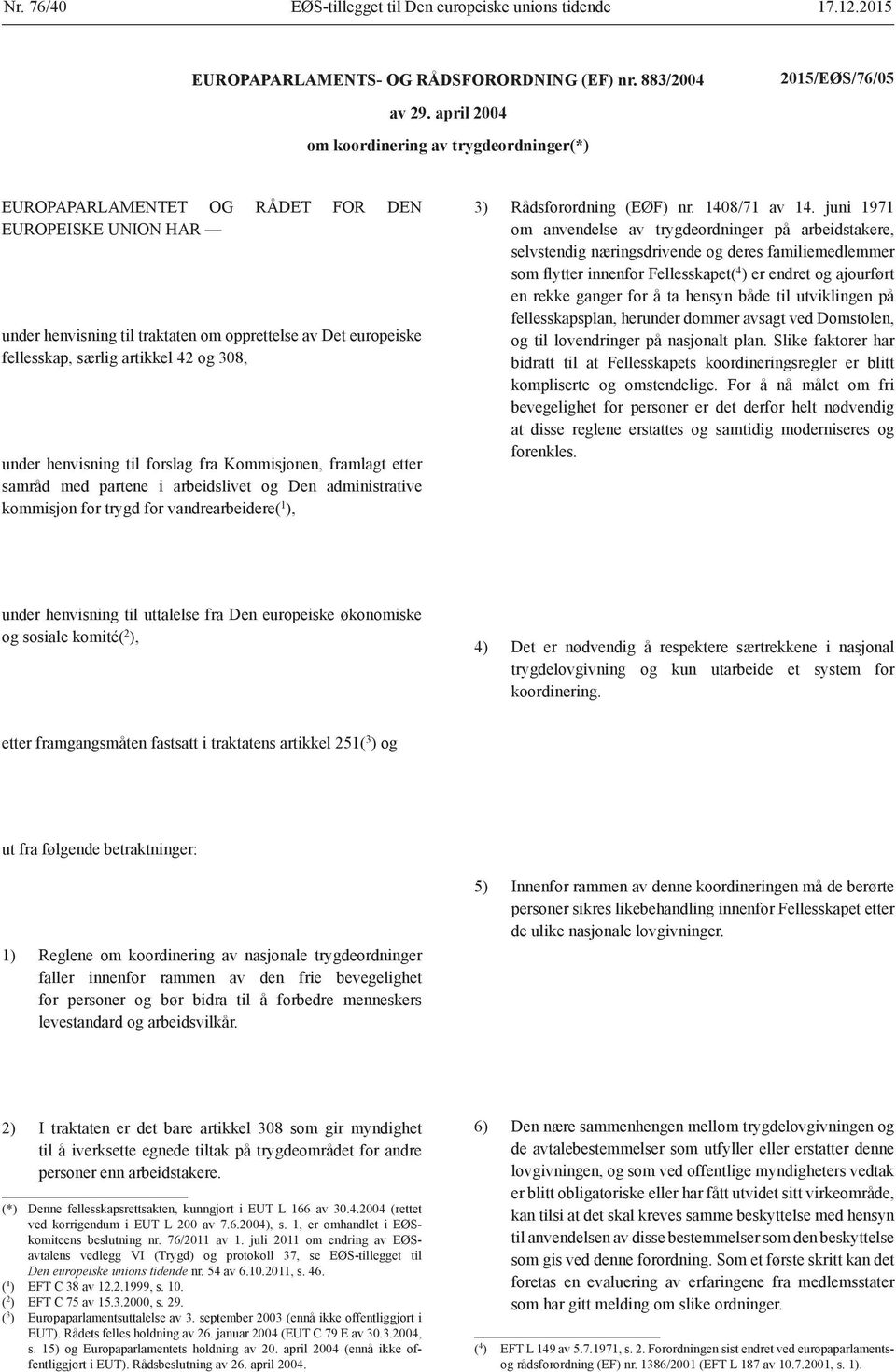 Nr. 76/40 EØS-tillegget til Den europeiske unions tidende 17.12.2015

EUROPAPARLAMENTS- OG RÅDSFORORDNING (EF) nr. 883/2004 2015/EØS/76/05

av 29. april 2004

om koordinering av trygdeordninger(*)

EUROPAPARLAMENTET OG RÅDET FOR DEN EUROPEISKE UNION HAR —

under henvisning til traktaten om opprettelse av Det europeiske fellesskap, særlig artikkel 42 og 308,

under henvisning til forslag fra Kommisjonen, framlagt etter samråd med partene i arbeidslivet og Den administrative kommisjon for trygd for vandrearbeidere($^1$),

under henvisning til uttalelse fra Den europeiske økonomiske og sosiale komité($^2$),

etter framgangsmåten fastsatt i traktatens artikkel 251($^3$) og

ut fra følgende betraktninger:

1) Reglene om koordinering av nasjonale trygdeordninger faller innenfor rammen av den frie bevegelighet for personer og bør bidra til å forbedre menneskers levestandard og arbeidsvilkår.

2) I traktaten er det bare artikkel 308 som gir myndighet til å iverksette egnede tiltak på trygdeområdet for andre personer enn arbeidstakere.

(*) Denne fellesskapsrettsakten, kunngjort i EUT L 166 av 30.4.2004 (rettet ved korrigendum i EUT L 200 av 7.6.2004), s. 1, er omhandlet i EØS-komiteens beslutning nr. 76/2011 av 1. juli 2011 om endring av EØS-avtalens vedlegg VI (Trygd) og protokoll 37, se EØS-tillegget til Den europeiske unions tidende nr. 54 av 6.10.2011, s. 46.
($^1$) EFT C 38 av 12.2.1999, s. 10.
($^2$) EFT C 75 av 15.3.2000, s. 29.
($^3$) Europaparlamentsuttalelse av 3. september 2003 (ennå ikke offentliggjort i EUT). Rådets felles holdning av 26. januar 2004 (EUT C 79 E av 30.3.2004, s. 15) og Europaparlamentets holdning av 20. april 2004 (ennå ikke offentliggjort i EUT). Rådsbeslutning av 26. april 2004.

3) Rådsforordning (EØF) nr. 1408/71 av 14. juni 1971 om anvendelse av trygdeordninger på arbeidstakere, selvstendig næringsdrivende og deres familiemedlemmer som flytter innenfor Fellesskapet($^4$) er endret og ajourført en rekke ganger for å ta hensyn både til utviklingen på fellesskapsplan, herunder dommer avsagt ved Domstolen, og til lovendringer på nasjonalt plan. Slike faktorer har bidratt til at Fellesskapets koordineringsregler er blitt kompliserte og omstendelige. For å nå målet om fri bevegelighet for personer er det derfor helt nødvendig at disse reglene erstattes og samtidig moderniseres og forenkles.

4) Det er nødvendig å respektere særtrekkene i nasjonal trygdelovgivning og kun utarbeide et system for koordinering.

5) Innenfor rammen av denne koordineringen må de berørte personer sikres likebehandling innenfor Fellesskapet etter de ulike nasjonale lovgivninger.

6) Den nære sammenhengen mellom trygdelovgivningen og de avtalebestemmelser som utfyller eller erstatter denne lovgivningen, og som ved offentlige myndigheters vedtak er blitt obligatoriske eller har fått utvidet sitt virkeområde, kan tilsi at det skal kreves samme beskyttelse med hensyn til anvendelsen av disse bestemmelser som den beskyttelse som gis ved denne forordning. Som et første skritt kan det foretas en evaluering av erfaringene fra medlemsstater som har gitt melding om slike ordninger.

($^4$) EFT L 149 av 5.7.1971, s. 2. Forordningen sist endret ved europaparlaments- og rådsforordning (EF) nr. 1386/2001 (EFT L 187 av 10.7.2001, s. 1).